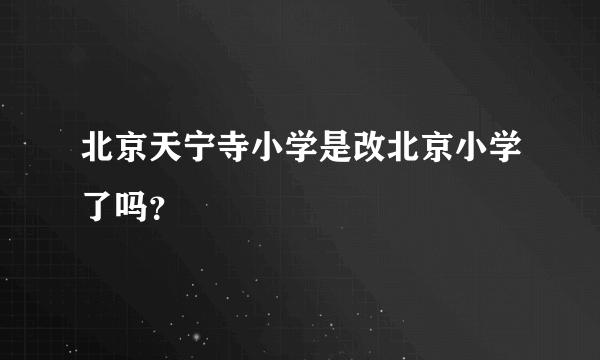 北京天宁寺小学是改北京小学了吗？